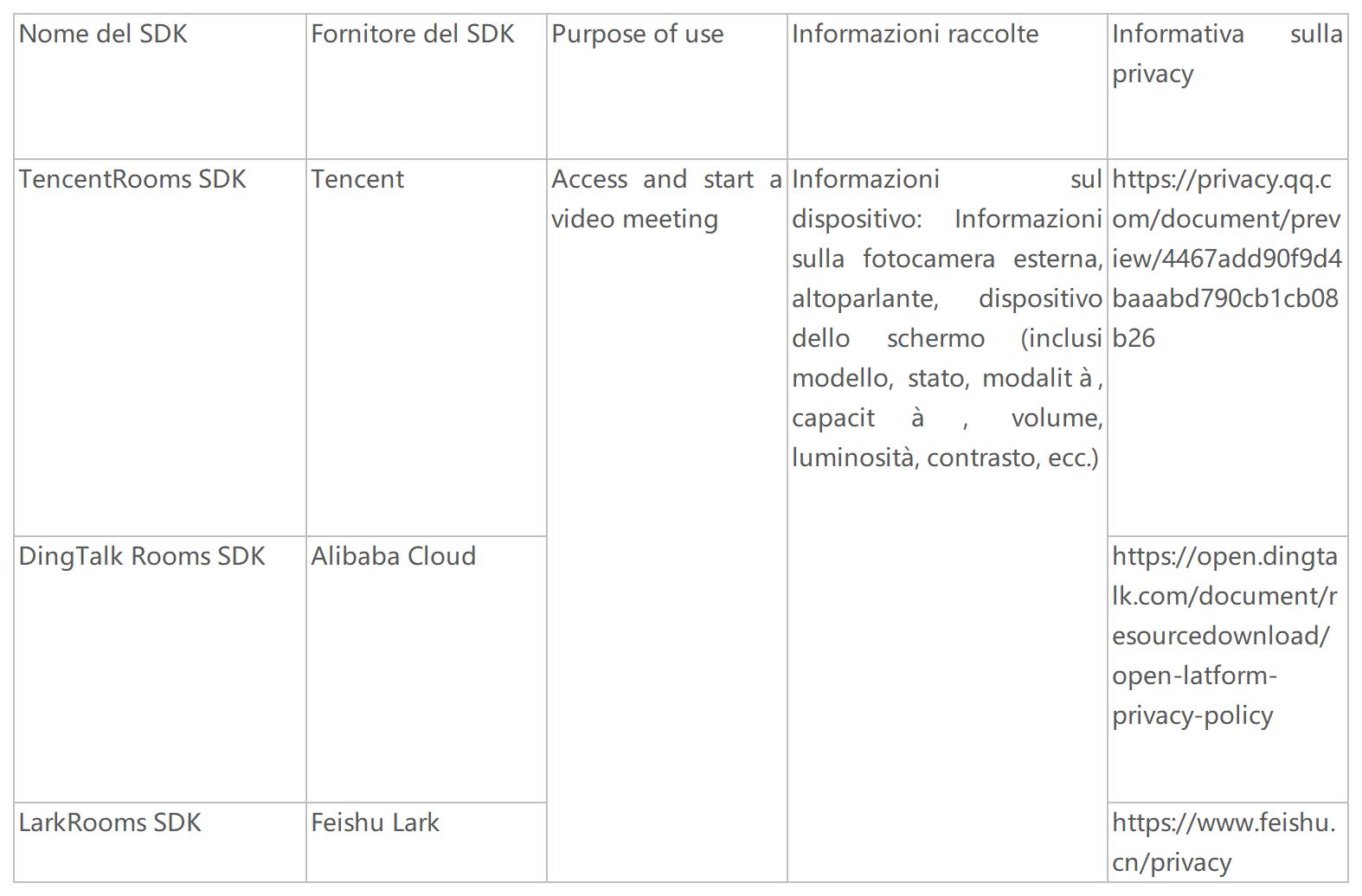 | Nome del SDK | Fornitore del SDK | Purpose of use | Informazioni raccolte | Informativa sulla privacy |
|---|---|---|---|---|
| TencentRooms SDK | Tencent | Access and start a video meeting | Informazioni sul dispositivo: Informazioni sulla fotocamera esterna, altoparlante, dispositivo dello schermo (inclusi modello, stato, modalit à , capacit à , volume, luminosità, contrasto, ecc.) | https://privacy.qq.com/document/preview/4467add90f9d4baaabd790cb1cb08b26 |
| DingTalk Rooms SDK | Alibaba Cloud | | | https://open.dingtalk.com/document/resourcedownload/open-latform-privacy-policy |
| LarkRooms SDK | Feishu Lark | | | https://www.feishu.cn/privacy |